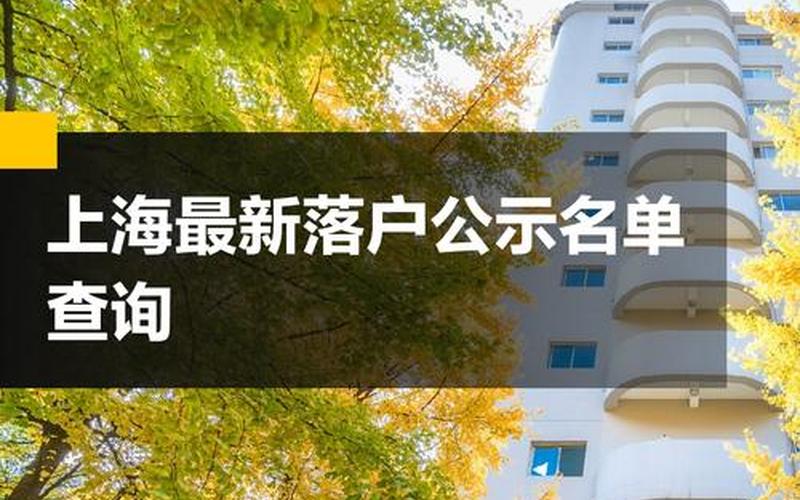 上海最新落户公示名单查询